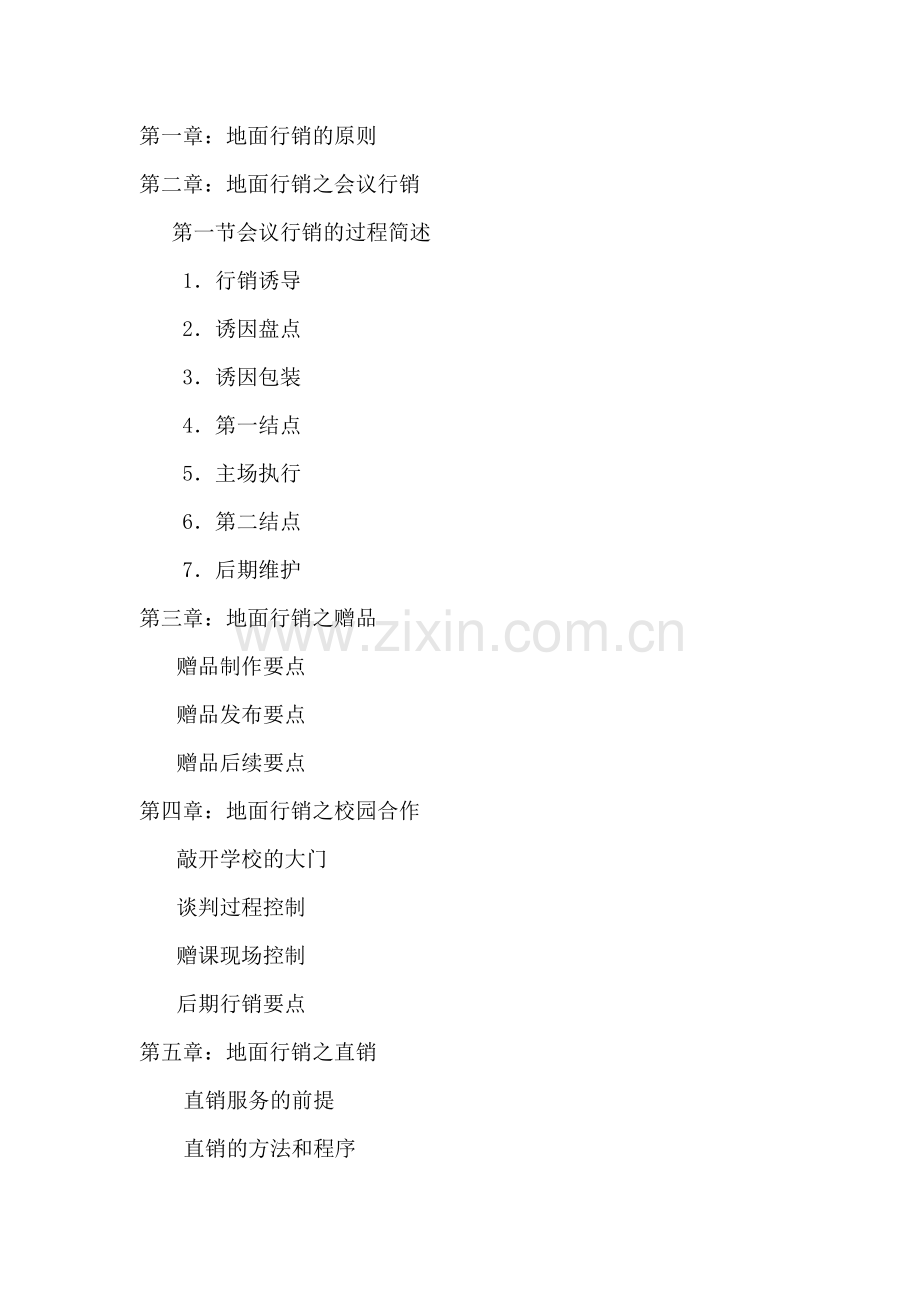 第一章：地面行销的原则

第二章：地面行销之会议行销

第一节会议行销的过程简述

1．行销诱导

2．诱因盘点

3．诱因包装

4．第一结点

5．主场执行

6．第二结点

7．后期维护

第三章：地面行销之赠品

赠品制作要点

赠品发布要点

赠品后续要点

第四章：地面行销之校园合作

敲开学校的大门

谈判过程控制

赠课现场控制

后期行销要点

第五章：地面行销之直销

直销服务的前提

直销的方法和程序

www.zixin.com.cn